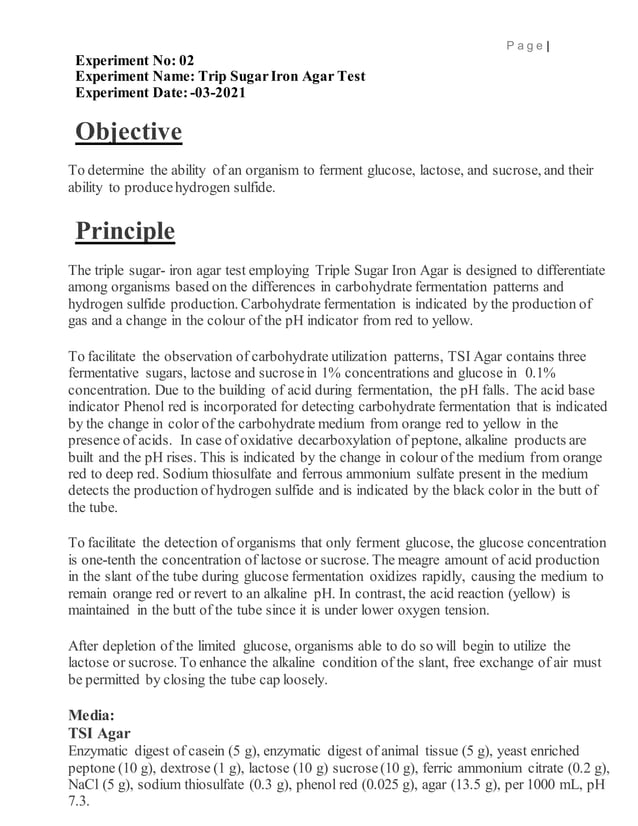 Page |

Experiment No: 02
Experiment Name: Trip Sugar Iron Agar Test
Experiment Date: -03-2021

Objective

To determine the ability of an organism to ferment glucose, lactose, and sucrose, and their ability to produce hydrogen sulfide.

Principle

The triple sugar- iron agar test employing Triple Sugar Iron Agar is designed to differentiate among organisms based on the differences in carbohydrate fermentation patterns and hydrogen sulfide production. Carbohydrate fermentation is indicated by the production of gas and a change in the colour of the pH indicator from red to yellow.

To facilitate the observation of carbohydrate utilization patterns, TSI Agar contains three fermentative sugars, lactose and sucrose in 1% concentrations and glucose in 0.1% concentration. Due to the building of acid during fermentation, the pH falls. The acid base indicator Phenol red is incorporated for detecting carbohydrate fermentation that is indicated by the change in color of the carbohydrate medium from orange red to yellow in the presence of acids. In case of oxidative decarboxylation of peptone, alkaline products are built and the pH rises. This is indicated by the change in colour of the medium from orange red to deep red. Sodium thiosulfate and ferrous ammonium sulfate present in the medium detects the production of hydrogen sulfide and is indicated by the black color in the butt of the tube.

To facilitate the detection of organisms that only ferment glucose, the glucose concentration is one-tenth the concentration of lactose or sucrose. The meagre amount of acid production in the slant of the tube during glucose fermentation oxidizes rapidly, causing the medium to remain orange red or revert to an alkaline pH. In contrast, the acid reaction (yellow) is maintained in the butt of the tube since it is under lower oxygen tension.

After depletion of the limited glucose, organisms able to do so will begin to utilize the lactose or sucrose. To enhance the alkaline condition of the slant, free exchange of air must be permitted by closing the tube cap loosely.

Media:
TSI Agar
Enzymatic digest of casein (5 g), enzymatic digest of animal tissue (5 g), yeast enriched peptone (10 g), dextrose (1 g), lactose (10 g) sucrose (10 g), ferric ammonium citrate (0.2 g), NaCl (5 g), sodium thiosulfate (0.3 g), phenol red (0.025 g), agar (13.5 g), per 1000 mL, pH 7.3.